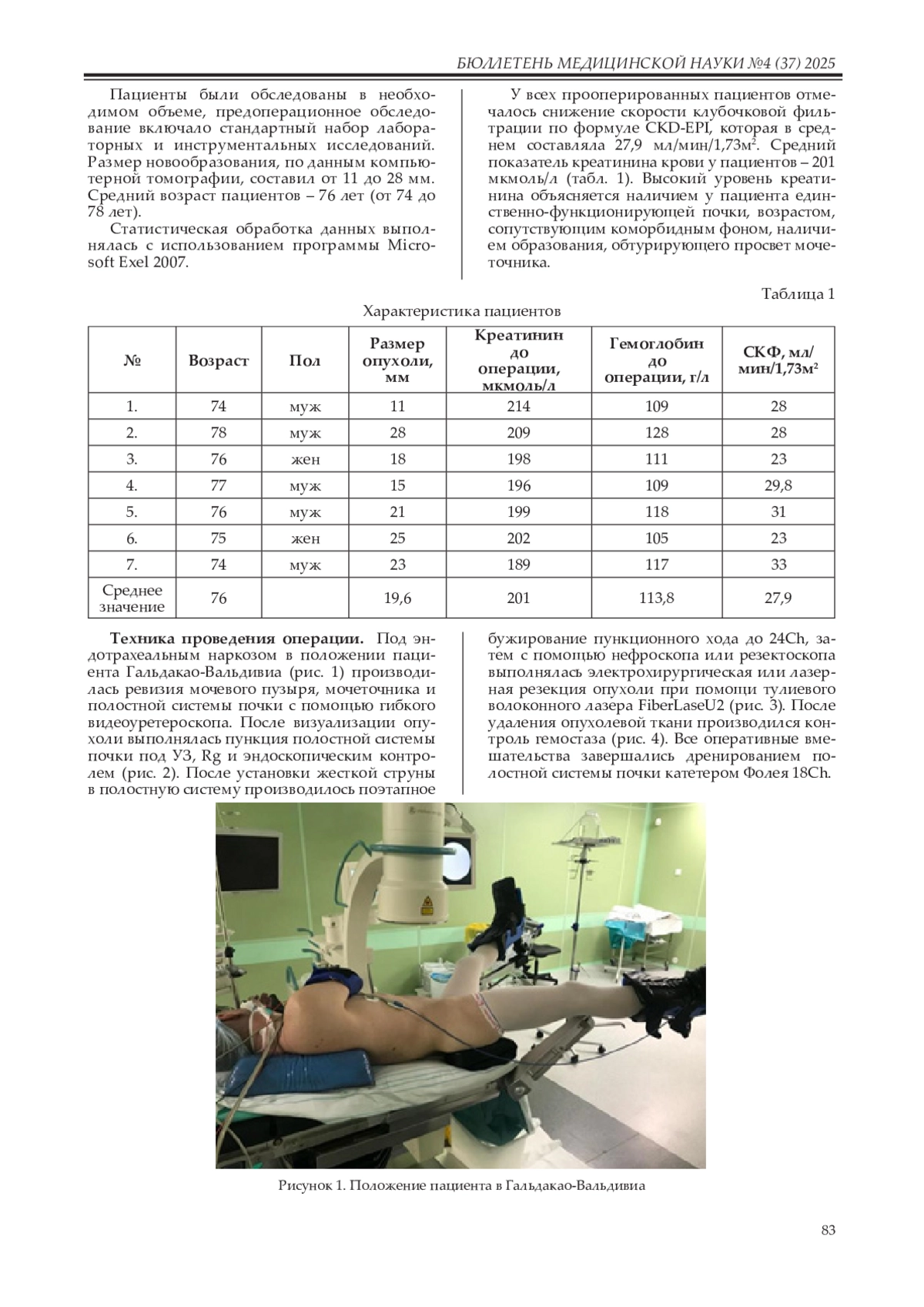 БЮЛЛЕТЕНЬ МЕДИЦИНСКОЙ НАУКИ №4 (37) 2025

Пациенты были обследованы в необходимом объеме, предоперационное обследование включало стандартный набор лабораторных и инструментальных исследований. Размер новообразования, по данным компьютерной томографии, составил от 11 до 28 мм. Средний возраст пациентов – 76 лет (от 74 до 78 лет).

Статистическая обработка данных выполнялась с использованием программы Microsoft Exel 2007.

У всех прооперированных пациентов отмечалось снижение скорости клубочковой фильтрации по формуле CKD-EPI, которая в среднем составляла 27,9 мл/мин/1,73м$^2$. Средний показатель креатинина крови у пациентов – 201 мкмоль/л (табл. 1). Высокий уровень креатинина объясняется наличием у пациента единственно-функционирующей почки, возрастом, сопутствующим коморбидным фоном, наличием образования, обтурирующего просвет мочеточника.

Таблица 1

Характеристика пациентов

| № | Возраст | Пол | Размер опухоли, мм | Креатинин до операции, мкмоль/л | Гемоглобин до операции, г/л | СКФ, мл/мин/1,73м$^2$ |
|---|---|---|---|---|---|---|
| 1. | 74 | муж | 11 | 214 | 109 | 28 |
| 2. | 78 | муж | 28 | 209 | 128 | 28 |
| 3. | 76 | жен | 18 | 198 | 111 | 23 |
| 4. | 77 | муж | 15 | 196 | 109 | 29,8 |
| 5. | 76 | муж | 21 | 199 | 118 | 31 |
| 6. | 75 | жен | 25 | 202 | 105 | 23 |
| 7. | 74 | муж | 23 | 189 | 117 | 33 |
| Среднее значение | 76 | | 19,6 | 201 | 113,8 | 27,9 |

**Техника проведения операции.** Под эндотрахеальным наркозом в положении пациента Гальдакао-Вальдивиа (рис. 1) производилась ревизия мочевого пузыря, мочеточника и полостной системы почки с помощью гибкого видеоуретероскопа. После визуализации опухоли выполнялась пункция полостной системы почки под УЗ, Rg и эндоскопическим контролем (рис. 2). После установки жесткой струны в полостную систему производилось поэтапное бужирование пункционного хода до 24Ch, затем с помощью нефроскопа или резектоскопа выполнялась электрохирургическая или лазерная резекция опухоли при помощи тулиевого волоконного лазера FiberLaseU2 (рис. 3). После удаления опухолевой ткани производился контроль гемостаза (рис. 4). Все оперативные вмешательства завершались дренированием полостной системы почки катетером Фолея 18Ch.

Рисунок 1. Положение пациента в Гальдакао-Вальдивиа

83